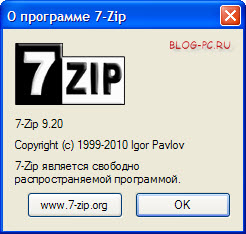 О программе 7-Zip

BLOG-PC.RU

7 ZIP

7-Zip 9.20

Copyright (c) 1999-2010 Igor Pavlov

7-Zip является свободно распространяемой программой.

www.7-zip.org

OK